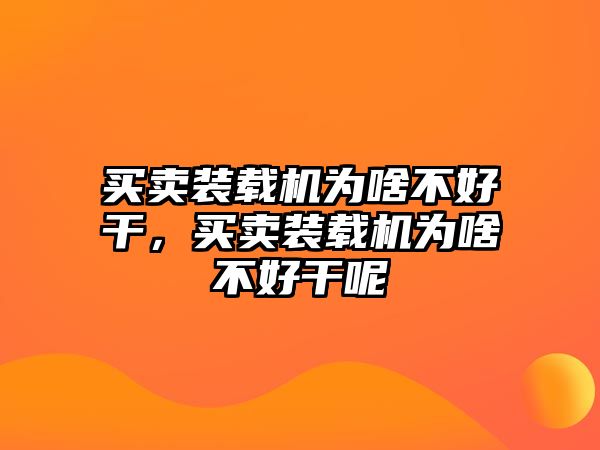 买卖装载机为啥不好干，买卖装载机为啥不好干呢